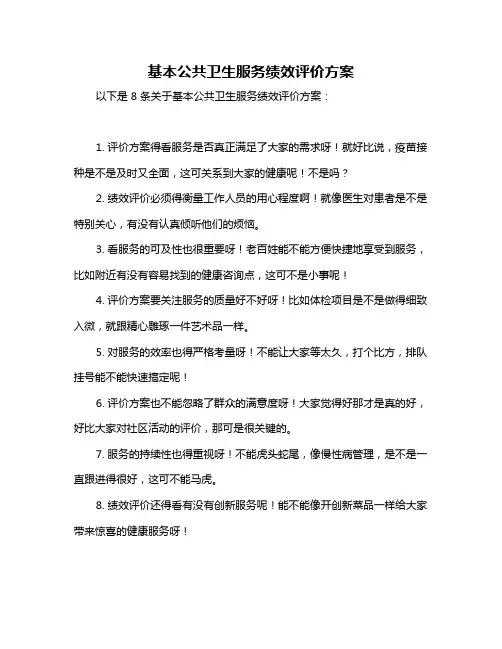 基本公共卫生服务绩效评价方案

以下是 8 条关于基本公共卫生服务绩效评价方案：

1. 评价方案得看服务是否真正满足了大家的需求呀！就好比说，疫苗接种是不是及时又全面，这可关系到大家的健康呢！不是吗？

2. 绩效评价必须得衡量工作人员的用心程度啊！就像医生对患者是不是特别关心，有没有认真倾听他们的烦恼。

3. 看服务的可及性也很重要呀！老百姓能不能方便快捷地享受到服务，比如附近有没有容易找到的健康咨询点，这可不是小事呢！

4. 评价方案要关注服务的质量好不好呀！比如体检项目是不是做得细致入微，就跟精心雕琢一件艺术品一样。

5. 对服务的效率也得严格考量呀！不能让大家等太久，打个比方，排队挂号能不能快速搞定呢！

6. 评价方案也不能忽略了群众的满意度呀！大家觉得好那才是真的好，好比大家对社区活动的评价，那可是很关键的。

7. 服务的持续性也得重视呀！不能虎头蛇尾，像慢性病管理，是不是一直跟进得很好，这可不能马虎。

8. 绩效评价还得看有没有创新服务呢！能不能像开创新菜品一样给大家带来惊喜的健康服务呀！